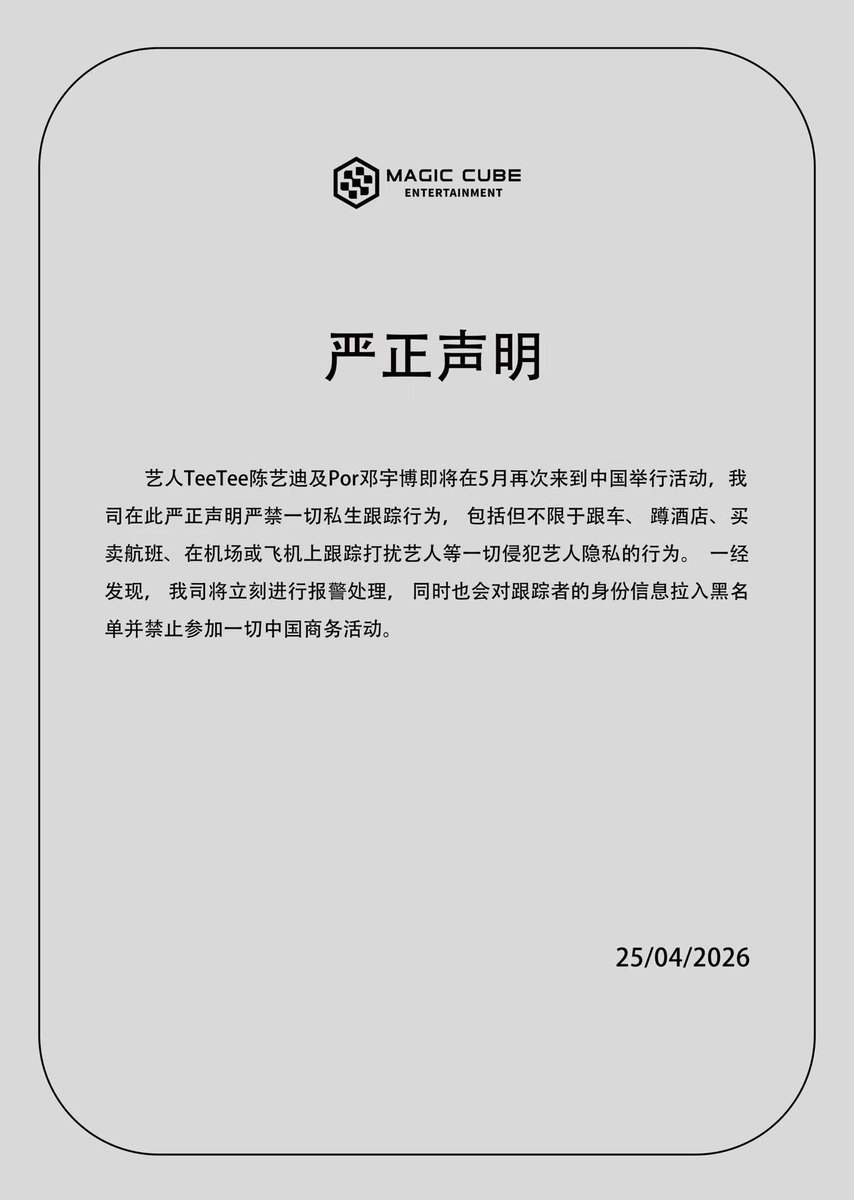 MAGIC CUBE
ENTERTAINMENT

严正声明

艺人TeeTee陈艺迪及Por邓宇博即将在5月再次来到中国举行活动，我司在此严正声明严禁一切私生跟踪行为，包括但不限于跟车、蹲酒店、买卖航班、在机场或飞机上跟踪打扰艺人等一切侵犯艺人隐私的行为。一经发现，我司将立刻进行报警处理，同时也会对跟踪者的身份信息拉入黑名单并禁止参加一切中国商务活动。

25/04/2026